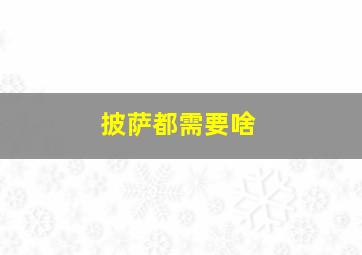 披萨都需要啥